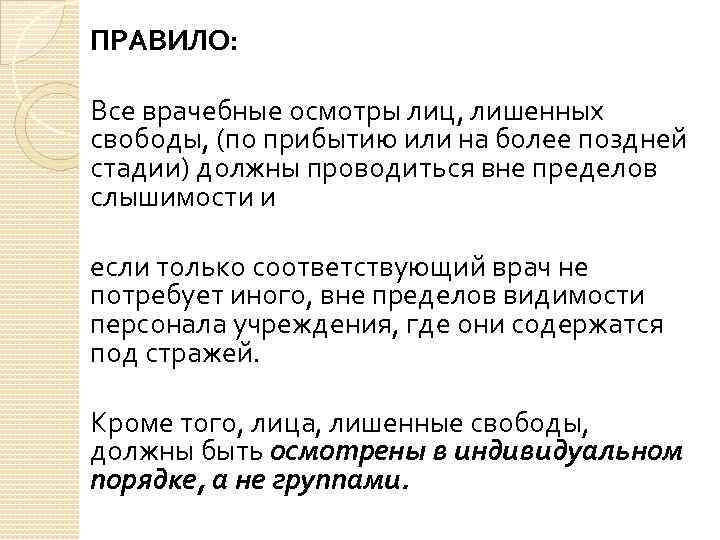 ПРАВИЛО:

Все врачебные осмотры лиц, лишенных свободы, (по прибытию или на более поздней стадии) должны проводиться вне пределов слышимости и

если только соответствующий врач не потребует иного, вне пределов видимости персонала учреждения, где они содержатся под стражей.

Кроме того, лица, лишенные свободы, должны быть осмотрены в индивидуальном порядке, а не группами.